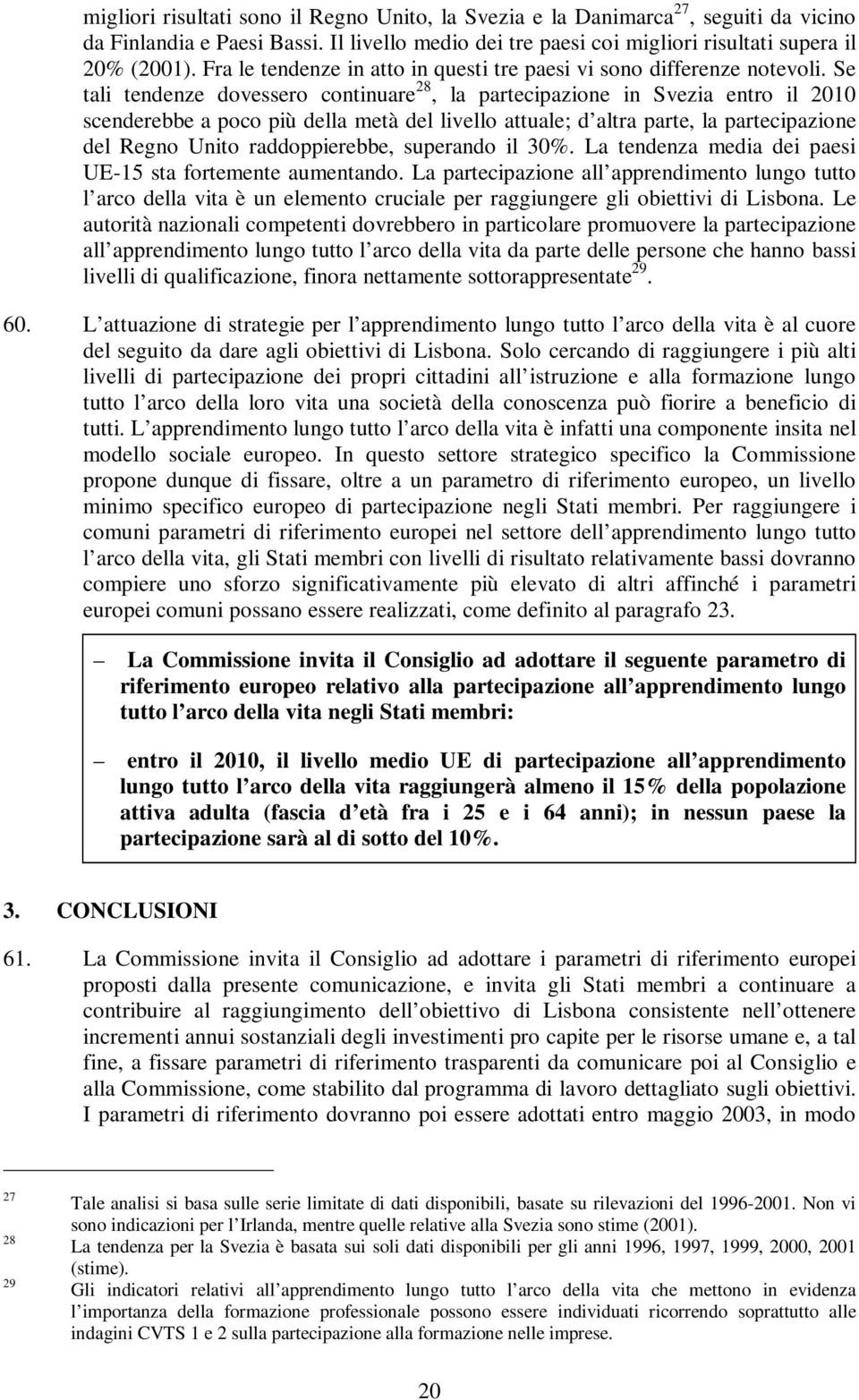 migliori risultati sono il Regno Unito, la Svezia e la Danimarca$^{27}$, seguiti da vicino da Finlandia e Paesi Bassi. Il livello medio dei tre paesi coi migliori risultati supera il 20% (2001). Fra le tendenze in atto in questi tre paesi vi sono differenze notevoli. Se tali tendenze dovessero continuare$^{28}$, la partecipazione in Svezia entro il 2010 scenderebbe a poco più della metà del livello attuale; d altra parte, la partecipazione del Regno Unito raddoppierebbe, superando il 30%. La tendenza media dei paesi UE-15 sta fortemente aumentando. La partecipazione all apprendimento lungo tutto l arco della vita è un elemento cruciale per raggiungere gli obiettivi di Lisbona. Le autorità nazionali competenti dovrebbero in particolare promuovere la partecipazione all apprendimento lungo tutto l arco della vita da parte delle persone che hanno bassi livelli di qualificazione, finora nettamente sottorappresentate$^{29}$.

60. L attuazione di strategie per l apprendimento lungo tutto l arco della vita è al cuore del seguito da dare agli obiettivi di Lisbona. Solo cercando di raggiungere i più alti livelli di partecipazione dei propri cittadini all istruzione e alla formazione lungo tutto l arco della loro vita una società della conoscenza può fiorire a beneficio di tutti. L apprendimento lungo tutto l arco della vita è infatti una componente insita nel modello sociale europeo. In questo settore strategico specifico la Commissione propone dunque di fissare, oltre a un parametro di riferimento europeo, un livello minimo specifico europeo di partecipazione negli Stati membri. Per raggiungere i comuni parametri di riferimento europei nel settore dell apprendimento lungo tutto l arco della vita, gli Stati membri con livelli di risultato relativamente bassi dovranno compiere uno sforzo significativamente più elevato di altri affinché i parametri europei comuni possano essere realizzati, come definito al paragrafo 23.

– La Commissione invita il Consiglio ad adottare il seguente parametro di riferimento europeo relativo alla partecipazione all apprendimento lungo tutto l arco della vita negli Stati membri:

– entro il 2010, il livello medio UE di partecipazione all apprendimento lungo tutto l arco della vita raggiungerà almeno il 15% della popolazione attiva adulta (fascia d età fra i 25 e i 64 anni); in nessun paese la partecipazione sarà al di sotto del 10%.

3. CONCLUSIONI

61. La Commissione invita il Consiglio ad adottare i parametri di riferimento europei proposti dalla presente comunicazione, e invita gli Stati membri a continuare a contribuire al raggiungimento dell obiettivo di Lisbona consistente nell ottenere incrementi annui sostanziali degli investimenti pro capite per le risorse umane e, a tal fine, a fissare parametri di riferimento trasparenti da comunicare poi al Consiglio e alla Commissione, come stabilito dal programma di lavoro dettagliato sugli obiettivi. I parametri di riferimento dovranno poi essere adottati entro maggio 2003, in modo

27 Tale analisi si basa sulle serie limitate di dati disponibili, basate su rilevazioni del 1996-2001. Non vi sono indicazioni per l Irlanda, mentre quelle relative alla Svezia sono stime (2001).
28 La tendenza per la Svezia è basata sui soli dati disponibili per gli anni 1996, 1997, 1999, 2000, 2001 (stime).
29 Gli indicatori relativi all apprendimento lungo tutto l arco della vita che mettono in evidenza l importanza della formazione professionale possono essere individuati ricorrendo soprattutto alle indagini CVTS 1 e 2 sulla partecipazione alla formazione nelle imprese.

20